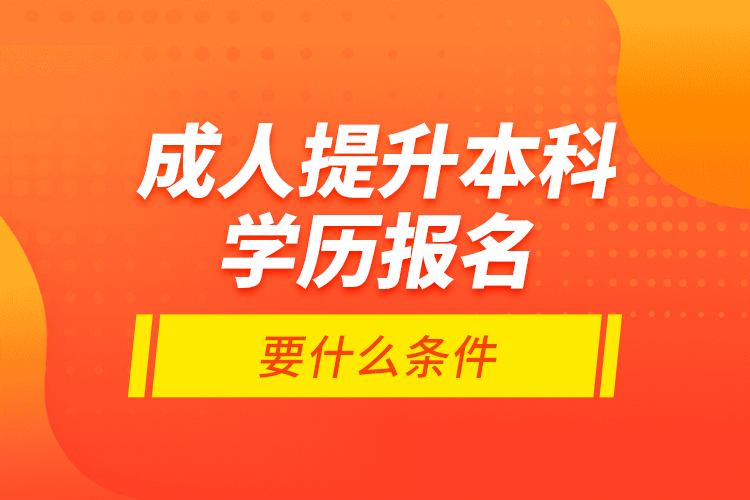 成人提升本科
学历报名

要什么条件